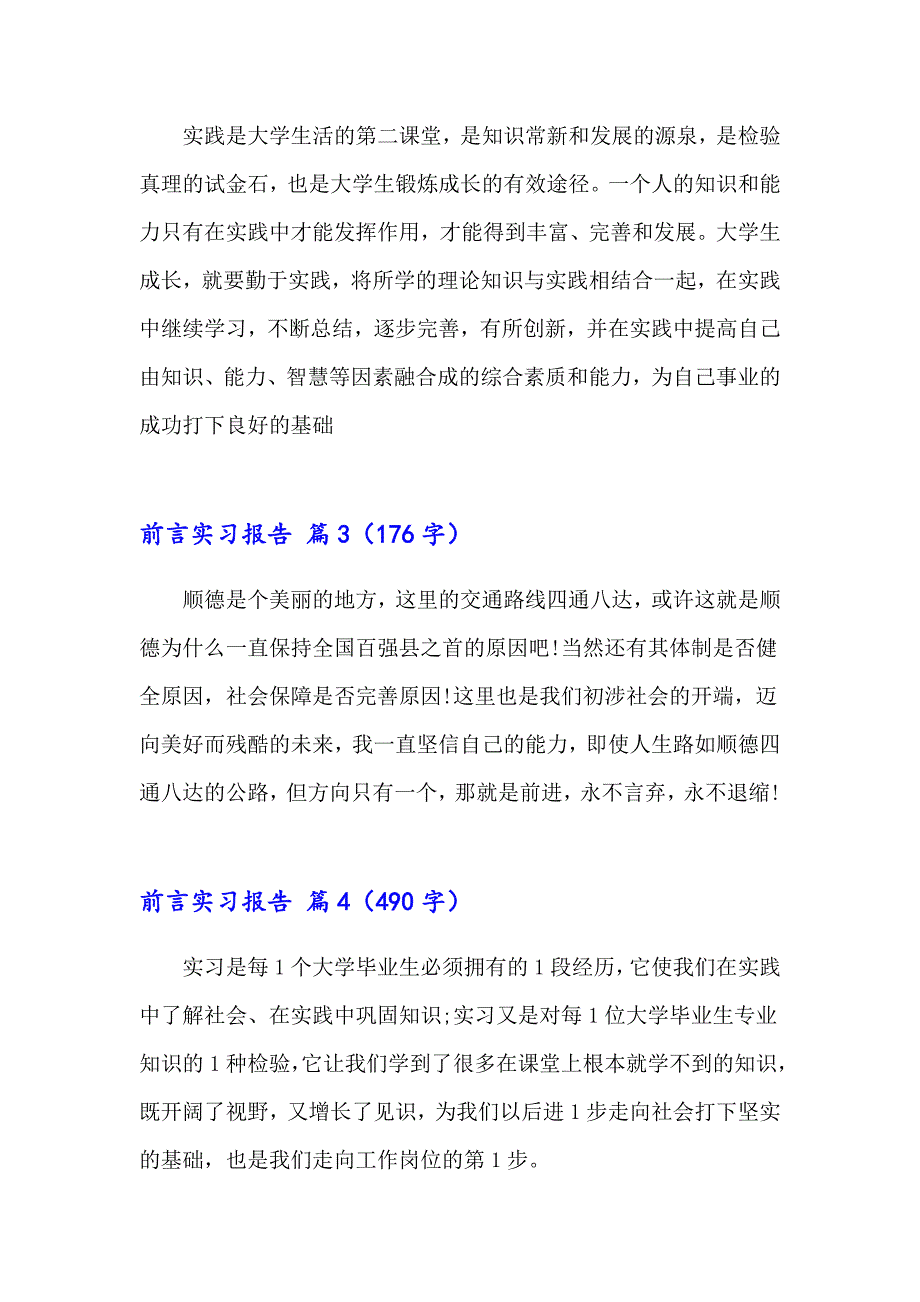 实践是大学生活的第二课堂，是知识常新和发展的源泉，是检验真理的试金石，也是大学生锻炼成长的有效途径。一个人的知识和能力只有在实践中才能发挥作用，才能得到丰富、完善和发展。大学生成长，就要勤于实践，将所学的理论知识与实践相结合一起，在实践中继续学习，不断总结，逐步完善，有所创新，并在实践中提高自己由知识、能力、智慧等因素融合成的综合素质和能力，为自己事业的成功打下良好的基础

前言实习报告 篇3（176字）

顺德是个美丽的地方，这里的交通路线四通八达，或许这就是顺德为什么一直保持全国百强县之首的原因吧!当然还有其体制是否健全原因，社会保障是否完善原因!这里也是我们初涉社会的开端，迈向美好而残酷的未来，我一直坚信自己的能力，即使人生路如顺德四通八达的公路，但方向只有一个，那就是前进，永不言弃，永不退缩!

前言实习报告 篇4（490字）

实习是每1个大学毕业生必须拥有的1段经历，它使我们在实践中了解社会、在实践中巩固知识;实习又是对每1位大学毕业生专业知识的1种检验，它让我们学到了很多在课堂上根本就学不到的知识，既开阔了视野，又增长了见识，为我们以后进1步走向社会打下坚实的基础，也是我们走向工作岗位的第1步。